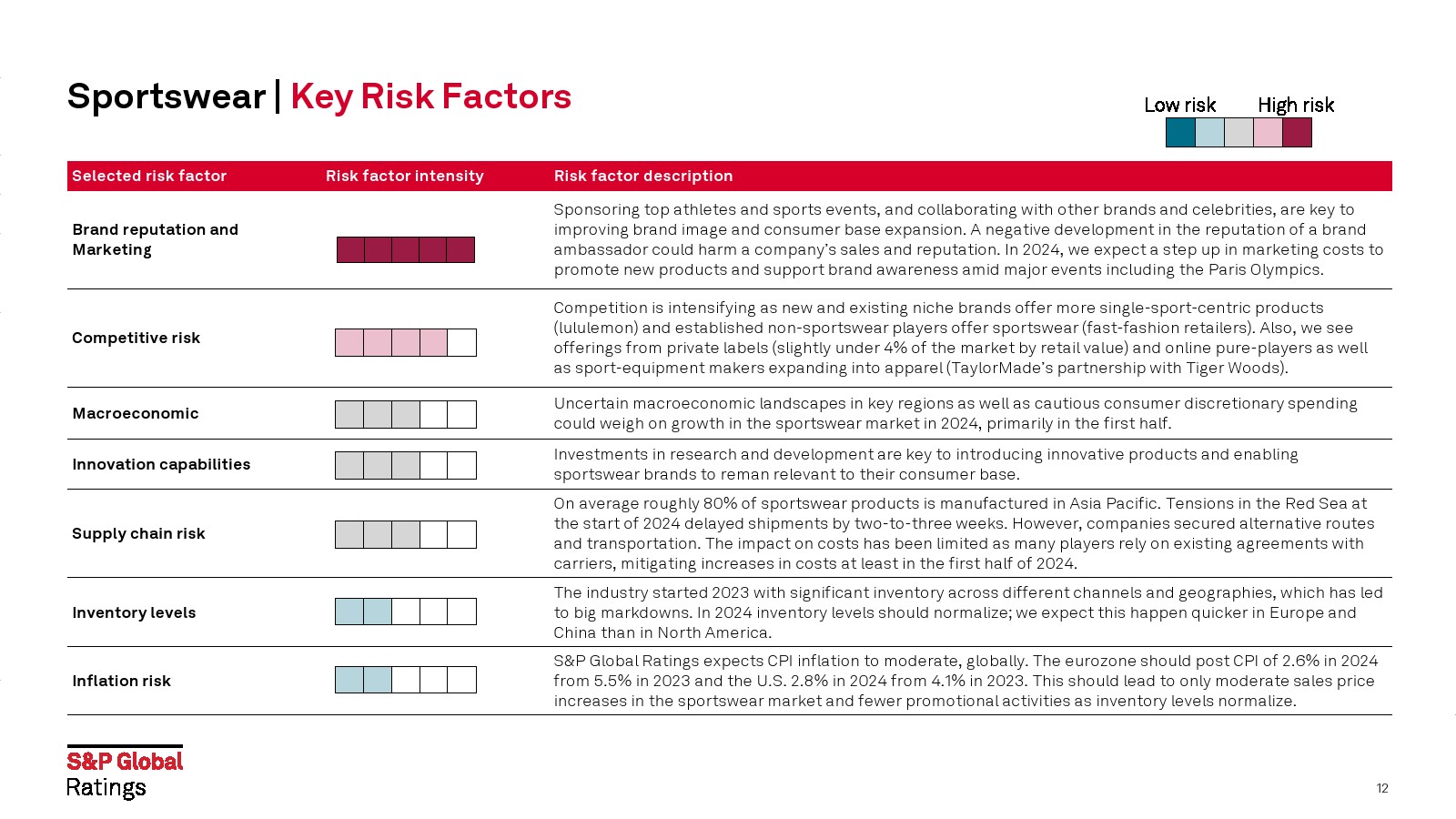 Sportswear | Key Risk Factors

Low risk High risk

| Selected risk factor | Risk factor intensity | Risk factor description |
|---|---|---|
| Brand reputation and Marketing | | Sponsoring top athletes and sports events, and collaborating with other brands and celebrities, are key to improving brand image and consumer base expansion. A negative development in the reputation of a brand ambassador could harm a company's sales and reputation. In 2024, we expect a step up in marketing costs to promote new products and support brand awareness amid major events including the Paris Olympics. |
| Competitive risk | | Competition is intensifying as new and existing niche brands offer more single-sport-centric products (lululemon) and established non-sportswear players offer sportswear (fast-fashion retailers). Also, we see offerings from private labels (slightly under 4% of the market by retail value) and online pure-players as well as sport-equipment makers expanding into apparel (TaylorMade's partnership with Tiger Woods). |
| Macroeconomic | | Uncertain macroeconomic landscapes in key regions as well as cautious consumer discretionary spending could weigh on growth in the sportswear market in 2024, primarily in the first half. |
| Innovation capabilities | | Investments in research and development are key to introducing innovative products and enabling sportswear brands to reman relevant to their consumer base. |
| Supply chain risk | | On average roughly 80% of sportswear products is manufactured in Asia Pacific. Tensions in the Red Sea at the start of 2024 delayed shipments by two-to-three weeks. However, companies secured alternative routes and transportation. The impact on costs has been limited as many players rely on existing agreements with carriers, mitigating increases in costs at least in the first half of 2024. |
| Inventory levels | | The industry started 2023 with significant inventory across different channels and geographies, which has led to big markdowns. In 2024 inventory levels should normalize; we expect this happen quicker in Europe and China than in North America. |
| Inflation risk | | S&P Global Ratings expects CPI inflation to moderate, globally. The eurozone should post CPI of 2.6% in 2024 from 5.5% in 2023 and the U.S. 2.8% in 2024 from 4.1% in 2023. This should lead to only moderate sales price increases in the sportswear market and fewer promotional activities as inventory levels normalize. |

S&P Global
Ratings

12